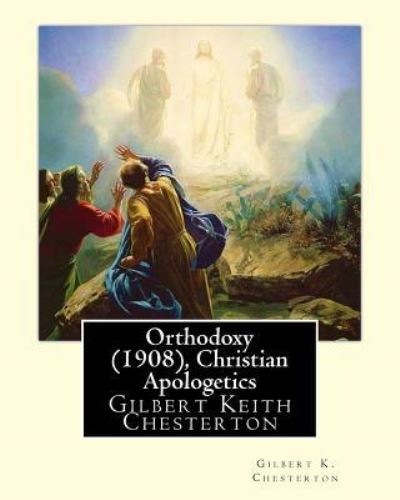 Orthodoxy (1908), Christian Apologetics
Gilbert Keith Chesterton

Gilbert K. Chesterton